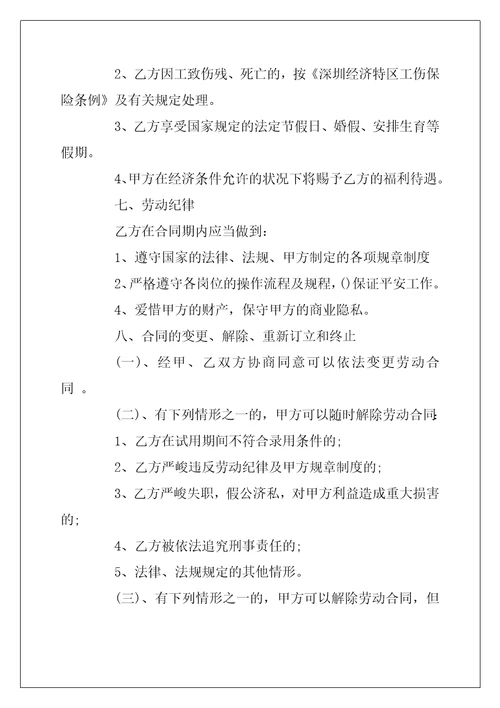 2、乙方因工致伤残、死亡的，按《深圳经济特区工伤保险条例》及有关规定处理。

3、乙方享受国家规定的法定节假日、婚假、安排生育等假期。

4、甲方在经济条件允许的状况下将赐予乙方的福利待遇。

七、劳动纪律

乙方在合同期内应当做到：

1、遵守国家的法律、法规、甲方制定的各项规章制度

2、严格遵守各岗位的操作流程及规程，()保证平安工作。

4、爱惜甲方的财产，保守甲方的商业隐私。

八、合同的变更、解除、重新订立和终止

(一)、经甲、乙双方协商同意可以依法变更劳动合同 。

(二)、有下列情形之一的，甲方可以随时解除劳动合同

1、乙方在试用期间不符合录用条件的；

2、乙方严峻违反劳动纪律及甲方规章制度的；

3、乙方严峻失职，假公济私，对甲方利益造成重大损害的；

4、乙方被依法追究刑事责任的；

5、法律、法规规定的其他情形。

(三)、有下列情形之一的，甲方可以解除劳动合同，但